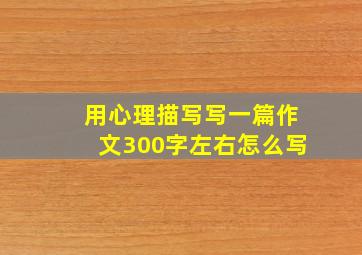 用心理描写写一篇作文300字左右怎么写